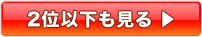 2位以下も見る ▶